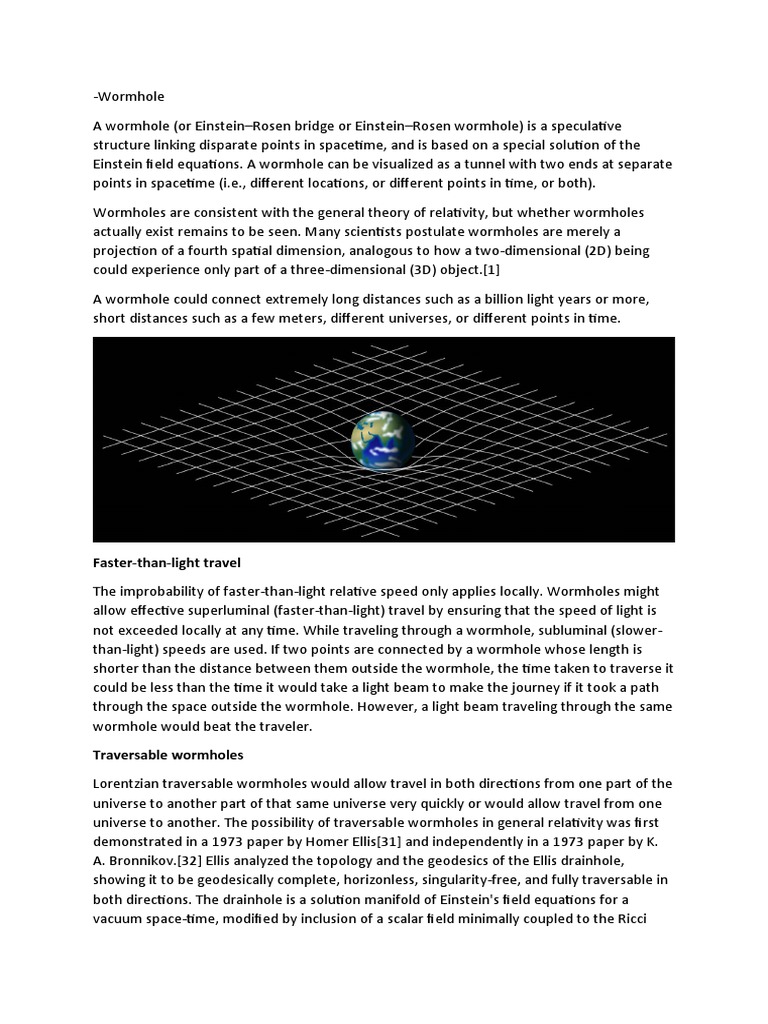 -Wormhole

A wormhole (or Einstein–Rosen bridge or Einstein–Rosen wormhole) is a speculative structure linking disparate points in spacetime, and is based on a special solution of the Einstein field equations. A wormhole can be visualized as a tunnel with two ends at separate points in spacetime (i.e., different locations, or different points in time, or both).

Wormholes are consistent with the general theory of relativity, but whether wormholes actually exist remains to be seen. Many scientists postulate wormholes are merely a projection of a fourth spatial dimension, analogous to how a two-dimensional (2D) being could experience only part of a three-dimensional (3D) object.[1]

A wormhole could connect extremely long distances such as a billion light years or more, short distances such as a few meters, different universes, or different points in time.

Faster-than-light travel

The improbability of faster-than-light relative speed only applies locally. Wormholes might allow effective superluminal (faster-than-light) travel by ensuring that the speed of light is not exceeded locally at any time. While traveling through a wormhole, subluminal (slower-than-light) speeds are used. If two points are connected by a wormhole whose length is shorter than the distance between them outside the wormhole, the time taken to traverse it could be less than the time it would take a light beam to make the journey if it took a path through the space outside the wormhole. However, a light beam traveling through the same wormhole would beat the traveler.

Traversable wormholes

Lorentzian traversable wormholes would allow travel in both directions from one part of the universe to another part of that same universe very quickly or would allow travel from one universe to another. The possibility of traversable wormholes in general relativity was first demonstrated in a 1973 paper by Homer Ellis[31] and independently in a 1973 paper by K. A. Bronnikov.[32] Ellis analyzed the topology and the geodesics of the Ellis drainhole, showing it to be geodesically complete, horizonless, singularity-free, and fully traversable in both directions. The drainhole is a solution manifold of Einstein's field equations for a vacuum space-time, modified by inclusion of a scalar field minimally coupled to the Ricci